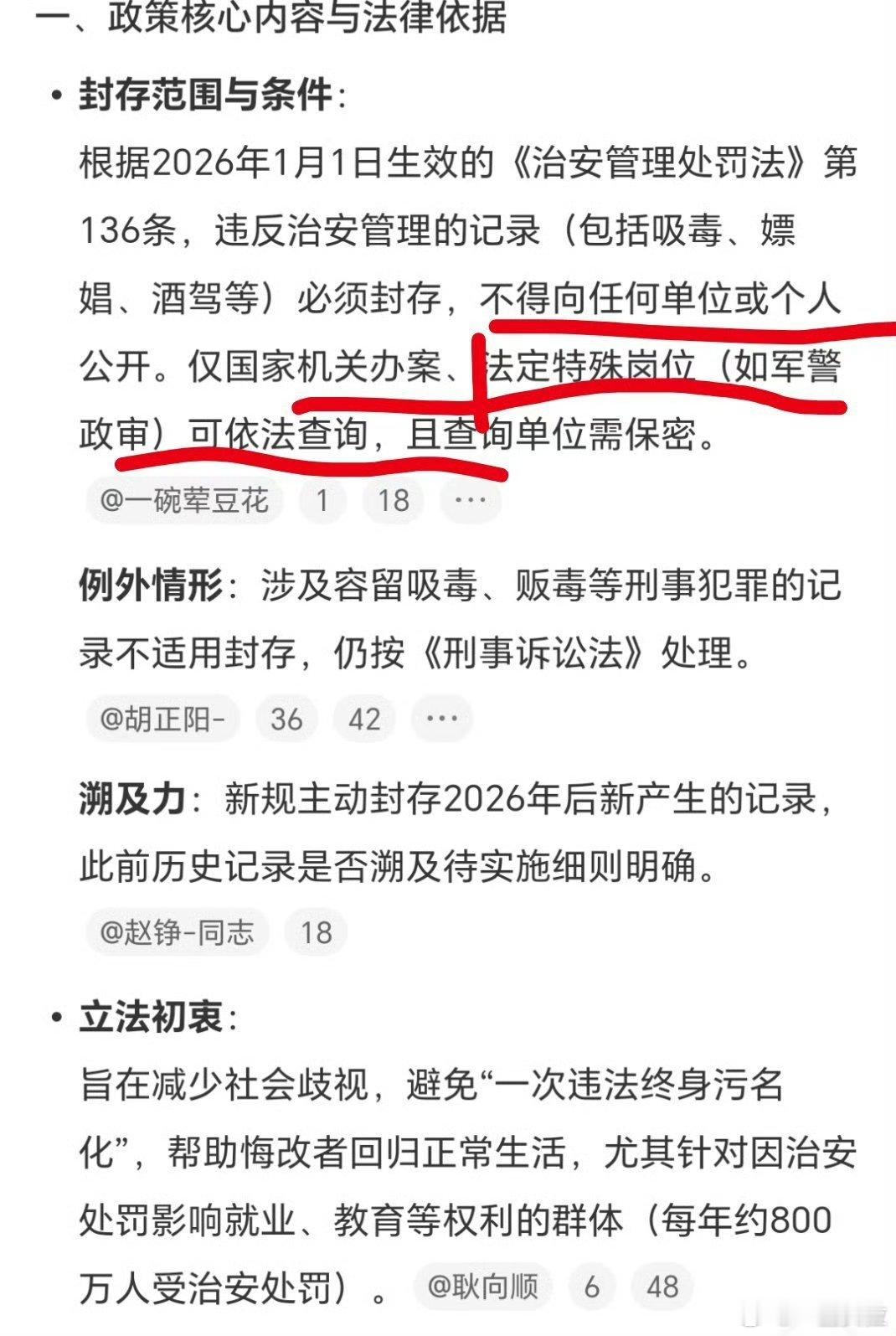 一、政策核心内容与法律依据

• 封存范围与条件：
根据2026年1月1日生效的《治安管理处罚法》第136条，违反治安管理的记录（包括吸毒、嫖娼、酒驾等）必须封存，不得向任何单位或个人公开。仅国家机关办案、法定特殊岗位（如军警政审）可依法查询，且查询单位需保密。

@一碗荤豆花 1 18 ···

例外情形：涉及容留吸毒、贩毒等刑事犯罪的记录不适用封存，仍按《刑事诉讼法》处理。

@胡正阳- 36 42 ···

溯及力：新规主动封存2026年后新产生的记录，此前历史记录是否溯及待实施细则明确。

@赵铮-同志 18

• 立法初衷：
旨在减少社会歧视，避免“一次违法终身污名化”，帮助悔改者回归正常生活，尤其针对因治安处罚影响就业、教育等权利的群体（每年约800万人受治安处罚）。 @耿向顺 6 48